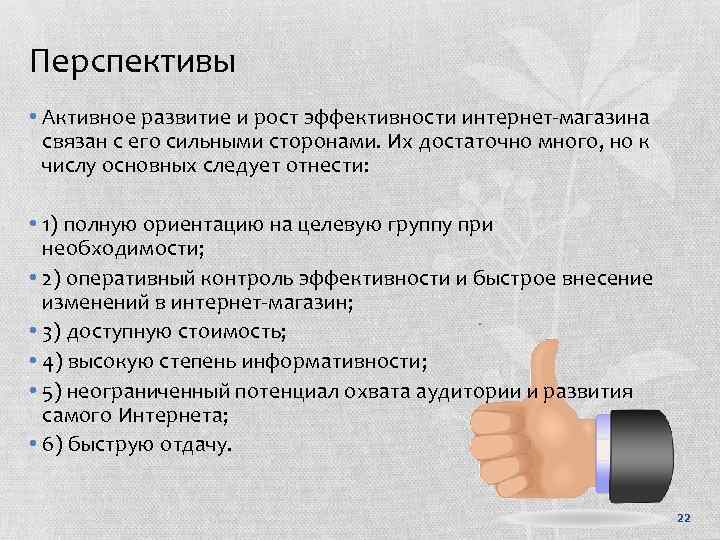 Перспективы

• Активное развитие и рост эффективности интернет-магазина связан с его сильными сторонами. Их достаточно много, но к числу основных следует отнести:

• 1) полную ориентацию на целевую группу при необходимости;
• 2) оперативный контроль эффективности и быстрое внесение изменений в интернет-магазин;
• 3) доступную стоимость;
• 4) высокую степень информативности;
• 5) неограниченный потенциал охвата аудитории и развития самого Интернета;
• 6) быструю отдачу.

22